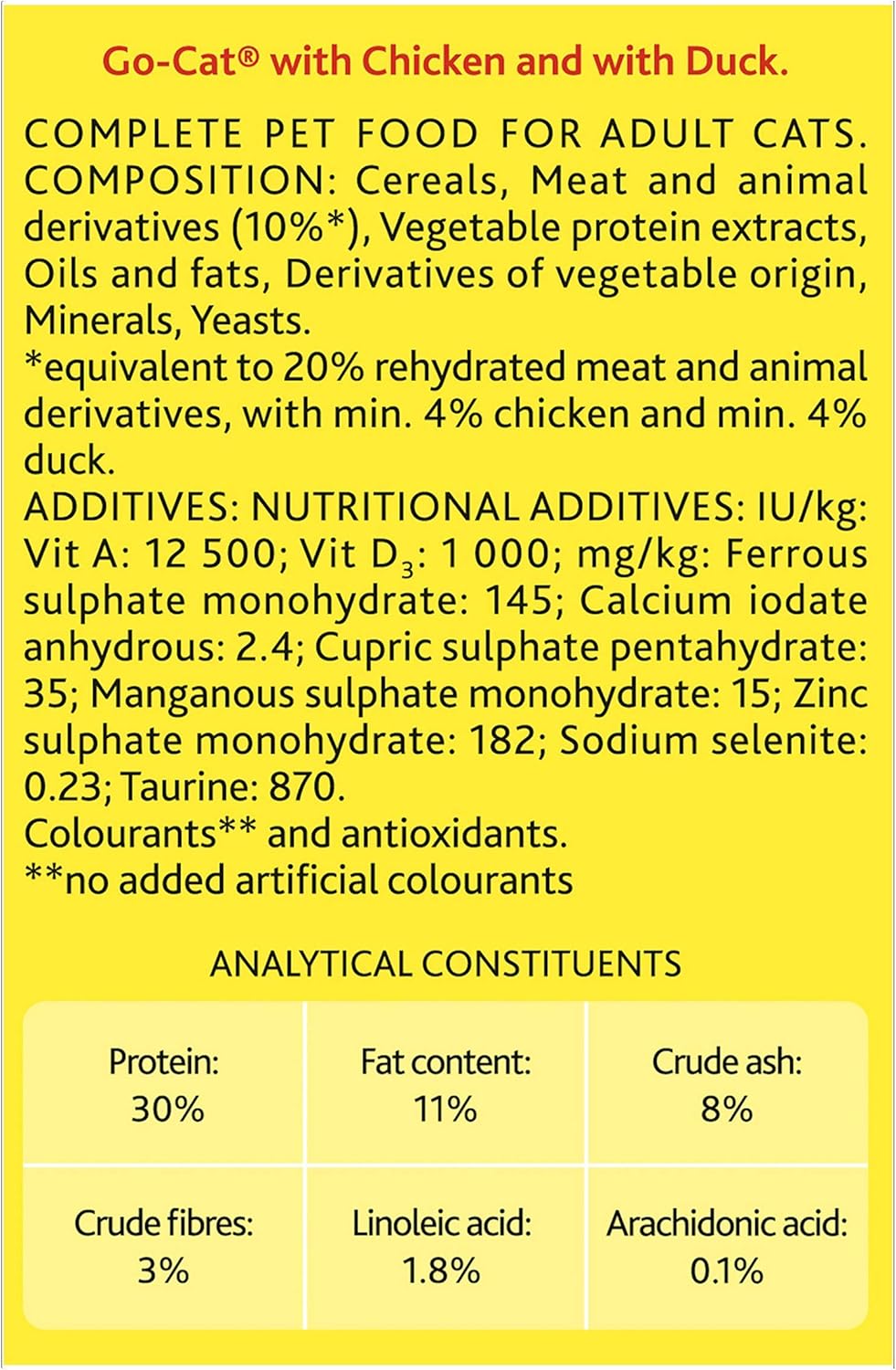 Go-Cat® with Chicken and with Duck.

COMPLETE PET FOOD FOR ADULT CATS.
COMPOSITION: Cereals, Meat and animal derivatives (10%*), Vegetable protein extracts, Oils and fats, Derivatives of vegetable origin, Minerals, Yeasts.
*equivalent to 20% rehydrated meat and animal derivatives, with min. 4% chicken and min. 4% duck.
ADDITIVES: NUTRITIONAL ADDITIVES: IU/kg: Vit A: 12 500; Vit $D_3$: 1 000; mg/kg: Ferrous sulphate monohydrate: 145; Calcium iodate anhydrous: 2.4; Cupric sulphate pentahydrate: 35; Manganous sulphate monohydrate: 15; Zinc sulphate monohydrate: 182; Sodium selenite: 0.23; Taurine: 870.
Colourants** and antioxidants.
**no added artificial colourants

ANALYTICAL CONSTITUENTS

| Protein: 30% | Fat content: 11% | Crude ash: 8% |
|---|---|---|
| Crude fibres: 3% | Linoleic acid: 1.8% | Arachidonic acid: 0.1% |